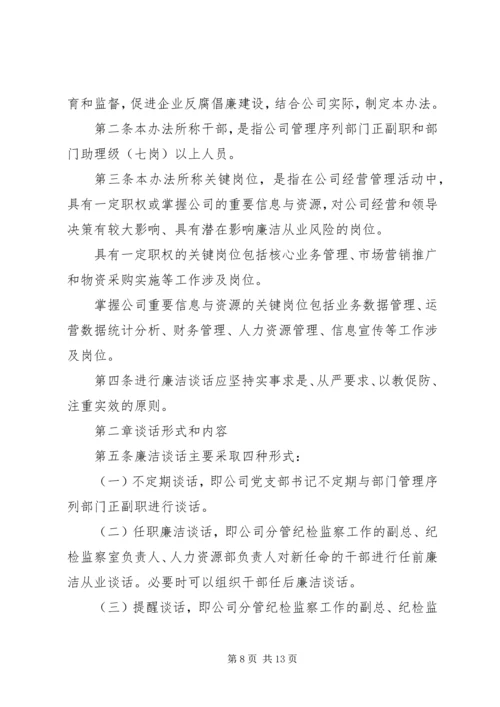 育和监督，促进企业反腐倡廉建设，结合公司实际，制定本办法。

第二条本办法所称干部，是指公司管理序列部门正副职和部门助理级（七岗）以上人员。

第三条本办法所称关键岗位，是指在公司经营管理活动中，具有一定职权或掌握公司的重要信息与资源，对公司经营和领导决策有较大影响、具有潜在影响廉洁从业风险的岗位。

具有一定职权的关键岗位包括核心业务管理、市场营销推广和物资采购实施等工作涉及岗位。

掌握公司重要信息与资源的关键岗位包括业务数据管理、运营数据统计分析、财务管理、人力资源管理、信息宣传等工作涉及岗位。

第四条进行廉洁谈话应坚持实事求是、从严要求、以教促防、注重实效的原则。

第二章谈话形式和内容

第五条廉洁谈话主要采取四种形式：

（一）不定期谈话，即公司党支部书记不定期与部门管理序列部门正副职进行谈话。

（二）任职廉洁谈话，即公司分管纪检监察工作的副总、纪检监察室负责人、人力资源部负责人对新任命的干部进行任前廉洁从业谈话。必要时可以组织干部任后廉洁谈话。

（三）提醒谈话，即公司分管纪检监察工作的副总、纪检监

第 8 页 共 13 页